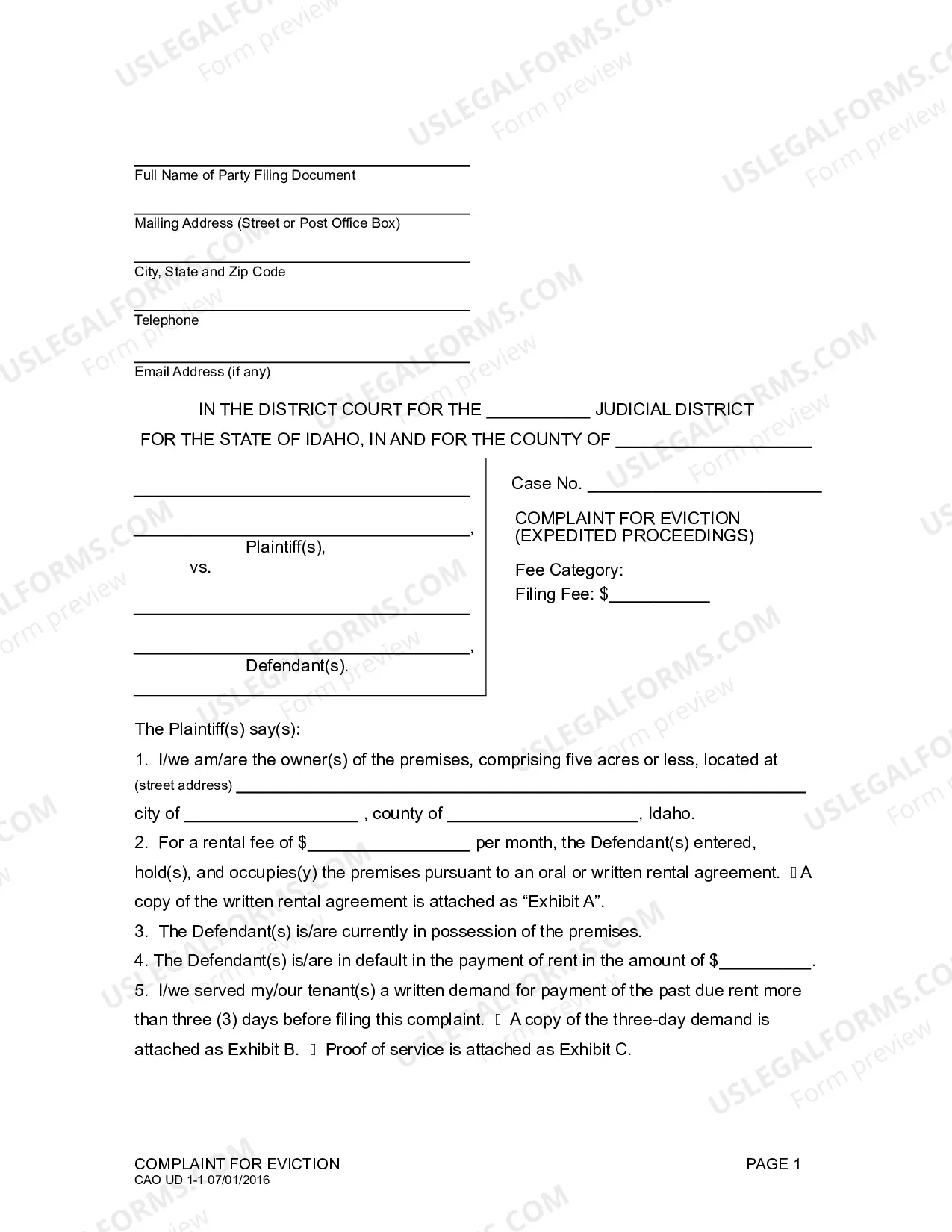 ____
Full Name of Party Filing Document

____
Mailing Address (Street or Post Office Box)

____
City, State and Zip Code

____
Telephone

____
Email Address (if any)

IN THE DISTRICT COURT FOR THE ____ JUDICIAL DISTRICT
FOR THE STATE OF IDAHO, IN AND FOR THE COUNTY OF ____

____
____,
Plaintiff(s),
vs.

____
____,
Defendant(s).

Case No. ____

COMPLAINT FOR EVICTION
(EXPEDITED PROCEEDINGS)

Fee Category:
Filing Fee: $____

The Plaintiff(s) say(s):

1. I/we am/are the owner(s) of the premises, comprising five acres or less, located at (street address) ____ city of ____ , county of ____, Idaho.

2. For a rental fee of $____ per month, the Defendant(s) entered, hold(s), and occupies(y) the premises pursuant to an oral or written rental agreement. ☐ A copy of the written rental agreement is attached as "Exhibit A".

3. The Defendant(s) is/are currently in possession of the premises.

4. The Defendant(s) is/are in default in the payment of rent in the amount of $____.

5. I/we served my/our tenant(s) a written demand for payment of the past due rent more than three (3) days before filing this complaint. ☐ A copy of the three-day demand is attached as Exhibit B. ☐ Proof of service is attached as Exhibit C.

COMPLAINT FOR EVICTION
CAO UD 1-1 07/01/2016
PAGE 1

USLEGALFORMS.COM
Form preview